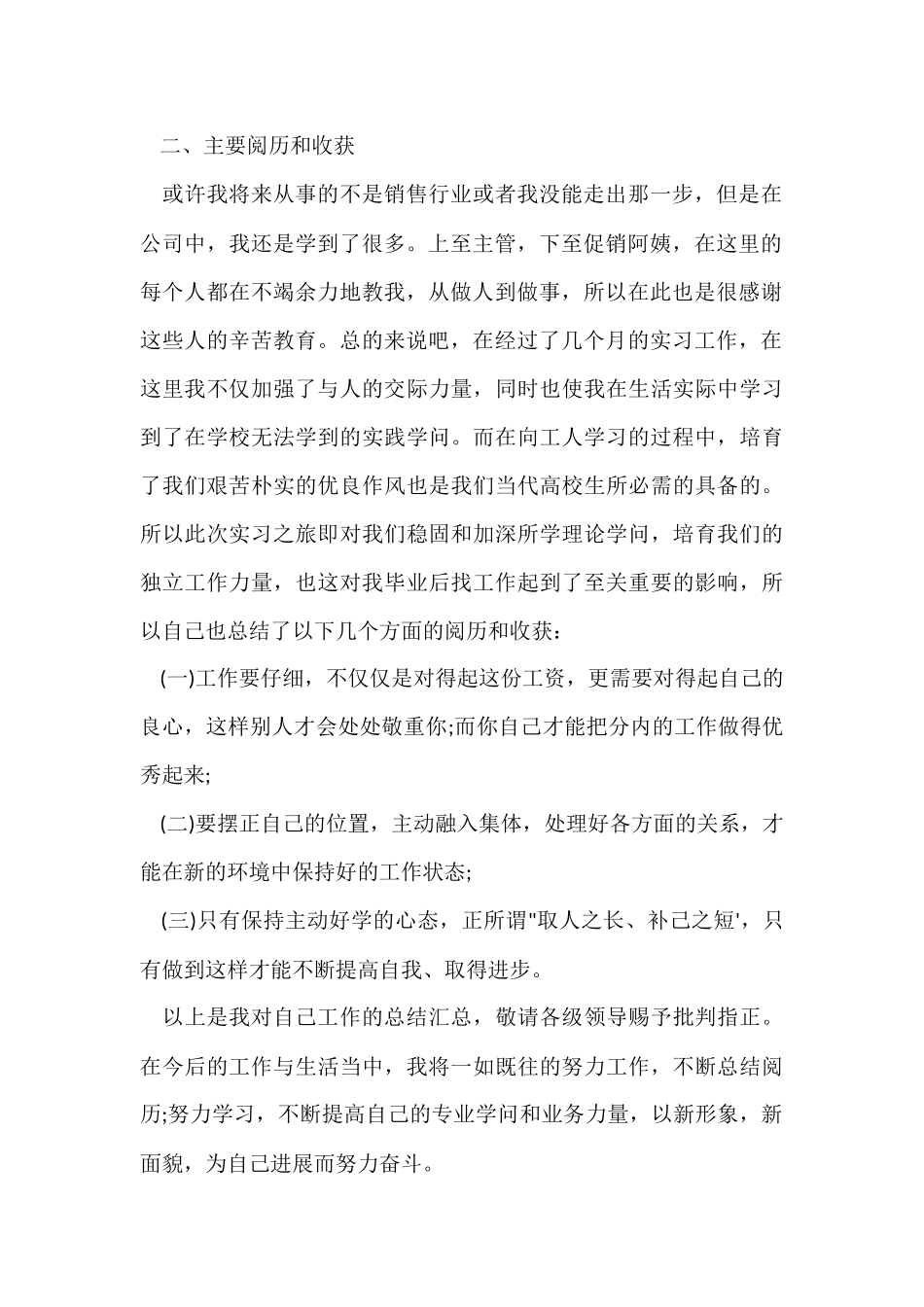 二、主要阅历和收获

或许我将来从事的不是销售行业或者我没能走出那一步，但是在公司中，我还是学到了很多。上至主管，下至促销阿姨，在这里的每个人都在不竭余力地教我，从做人到做事，所以在此也是很感谢这些人的辛苦教育。总的来说吧，在经过了几个月的实习工作，在这里我不仅加强了与人的交际力量，同时也使我在生活实际中学习到了在学校无法学到的实践学问。而在向工人学习的过程中，培育了我们艰苦朴实的优良作风也是我们当代高校生所必需的具备的。所以此次实习之旅即对我们稳固和加深所学理论学问，培育我们的独立工作力量，也这对我毕业后找工作起到了至关重要的影响，所以自己也总结了以下几个方面的阅历和收获：

(一)工作要仔细，不仅仅是对得起这份工资，更需要对得起自己的良心，这样别人才会处处敬重你;而你自己才能把分内的工作做得优秀起来;

(二)要摆正自己的位置，主动融入集体，处理好各方面的关系，才能在新的环境中保持好的工作状态;

(三)只有保持主动好学的心态，正所谓"取人之长、补己之短'，只有做到这样才能不断提高自我、取得进步。

以上是我对自己工作的总结汇总，敬请各级领导赐予批判指正。在今后的工作与生活当中，我将一如既往的努力工作，不断总结阅历;努力学习，不断提高自己的专业学问和业务力量，以新形象，新面貌，为自己进展而努力奋斗。